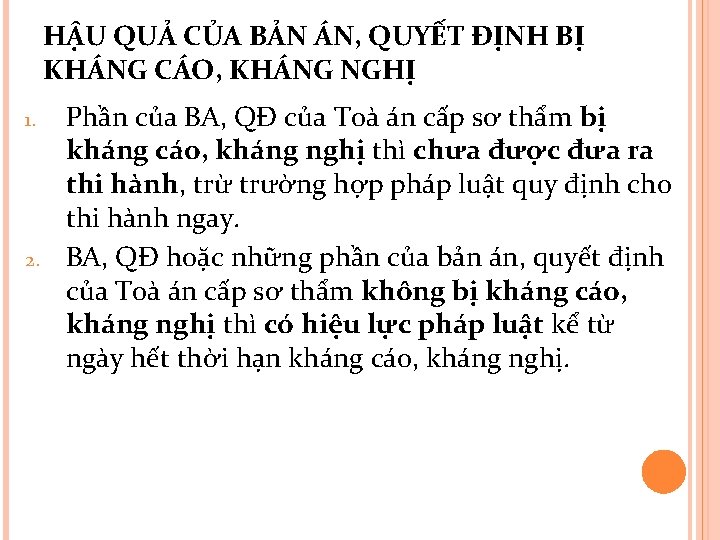 HẬU QUẢ CỦA BẢN ÁN, QUYẾT ĐỊNH BỊ KHÁNG CÁO, KHÁNG NGHỊ

1. Phần của BA, QĐ của Toà án cấp sơ thẩm bị kháng cáo, kháng nghị thì chưa được đưa ra thi hành, trừ trường hợp pháp luật quy định cho thi hành ngay.

2. BA, QĐ hoặc những phần của bản án, quyết định của Toà án cấp sơ thẩm không bị kháng cáo, kháng nghị thì có hiệu lực pháp luật kể từ ngày hết thời hạn kháng cáo, kháng nghị.